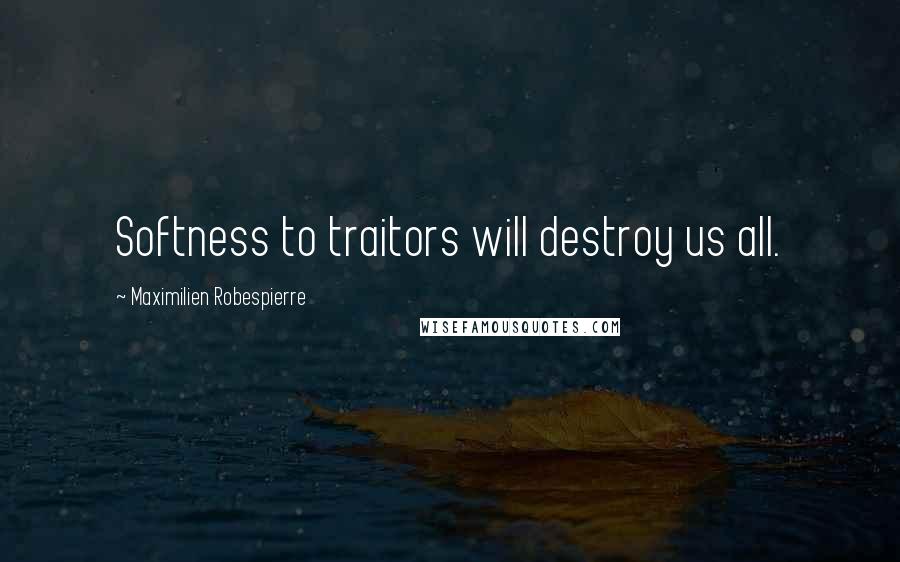 Softness to traitors will destroy us all.

~ Maximilien Robespierre

WISEFAMOUSQUOTES.COM